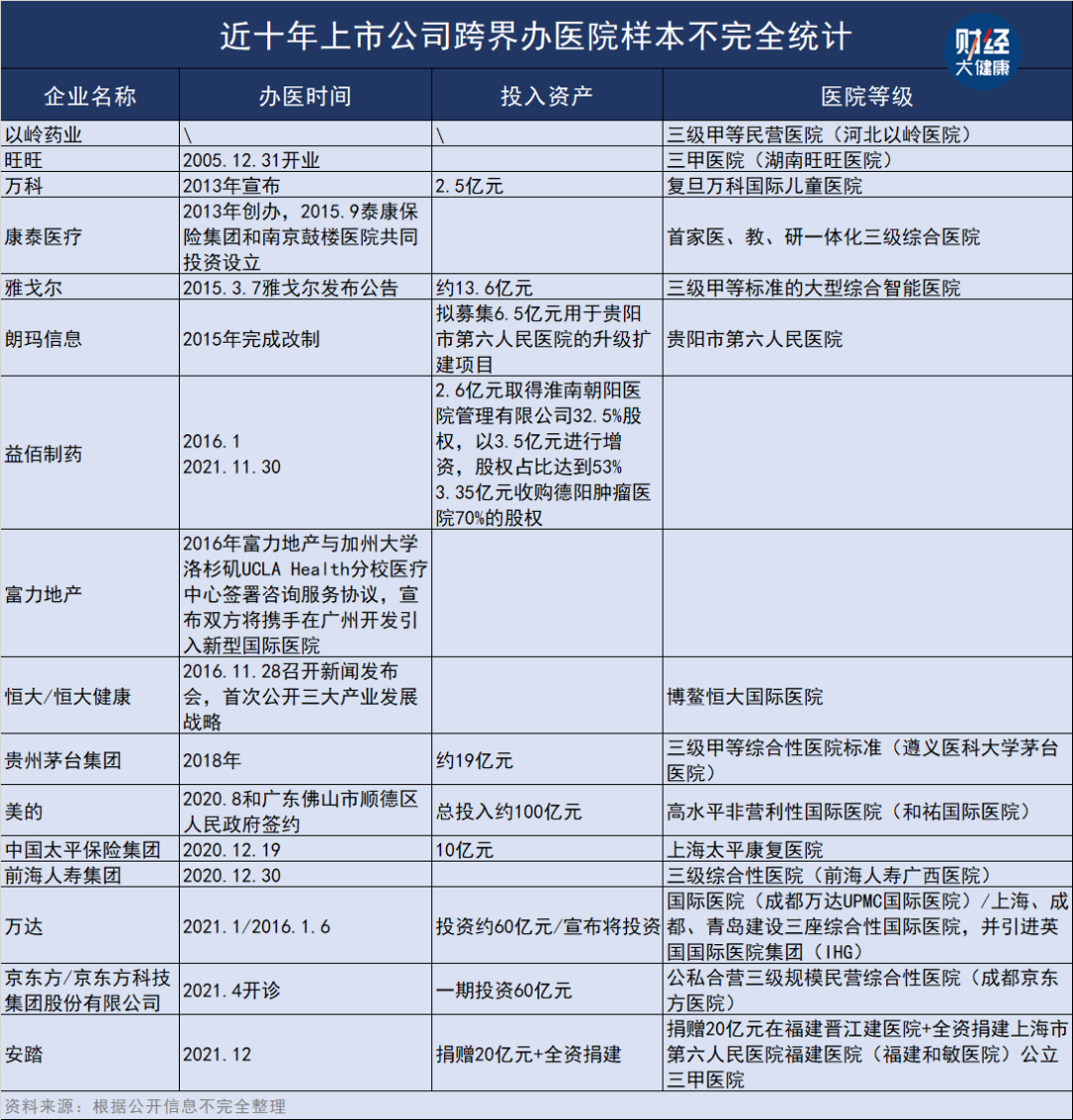 近十年上市公司跨界办医院样本不完全统计

财经 大健康

| 企业名称 | 办医时间 | 投入资产 | 医院等级 |
|---|---|---|---|
| 以岭药业 | \ | \ | 三级甲等民营医院（河北以岭医院） |
| 旺旺 | 2005.12.31开业 | | 三甲医院（湖南旺旺医院） |
| 万科 | 2013年宣布 | 2.5亿元 | 复旦万科国际儿童医院 |
| 康泰医疗 | 2013年创办，2015.9泰康保险集团和南京鼓楼医院共同投资设立 | | 首家医、教、研一体化三级综合医院 |
| 雅戈尔 | 2015.3.7雅戈尔发布公告 | 约13.6亿元 | 三级甲等标准的大型综合智能医院 |
| 朗玛信息 | 2015年完成改制 | 拟募集6.5亿元用于贵阳市第六人民医院的升级扩建项目 | 贵阳市第六人民医院 |
| 益佰制药 | 2016.1 2021.11.30 | 2.6亿元取得淮南朝阳医院管理有限公司32.5%股权，以3.5亿元进行增资，股权占比达到53% 3.35亿元收购德阳肿瘤医院70%的股权 | |
| 富力地产 | 2016年富力地产与加州大学洛杉矶UCLA Health分校医疗中心签署咨询服务协议，宣布双方将携手在广州开发引入新型国际医院 | | |
| 恒大/恒大健康 | 2016.11.28召开新闻发布会，首次公开三大产业发展战略 | | 博鳌恒大国际医院 |
| 贵州茅台集团 | 2018年 | 约19亿元 | 三级甲等综合性医院标准（遵义医科大学茅台医院） |
| 美的 | 2020.8和广东佛山市顺德区人民政府签约 | 总投入约100亿元 | 高水平非营利性国际医院（和祐国际医院） |
| 中国太平保险集团 | 2020.12.19 | 10亿元 | 上海太平康复医院 |
| 前海人寿集团 | 2020.12.30 | | 三级综合性医院（前海人寿广西医院） |
| 万达 | 2021.1/2016.1.6 | 投资约60亿元/宣布将投资 | 国际医院（成都万达UPMC国际医院）/上海、成都、青岛建设三座综合性国际医院，并引进英国国际医院集团（IHG） |
| 京东方/京东方科技集团股份有限公司 | 2021.4开诊 | 一期投资60亿元 | 公私合营三级规模民营综合性医院（成都京东方医院） |
| 安踏 | 2021.12 | 捐赠20亿元+全资捐建 | 捐赠20亿元在福建晋江建医院+全资捐建上海市第六人民医院福建医院（福建和敏医院）公立三甲医院 |

资料来源：根据公开信息不完全整理